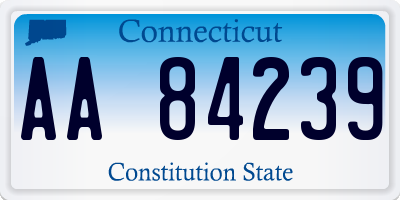 Connecticut

AA 84239

Constitution State